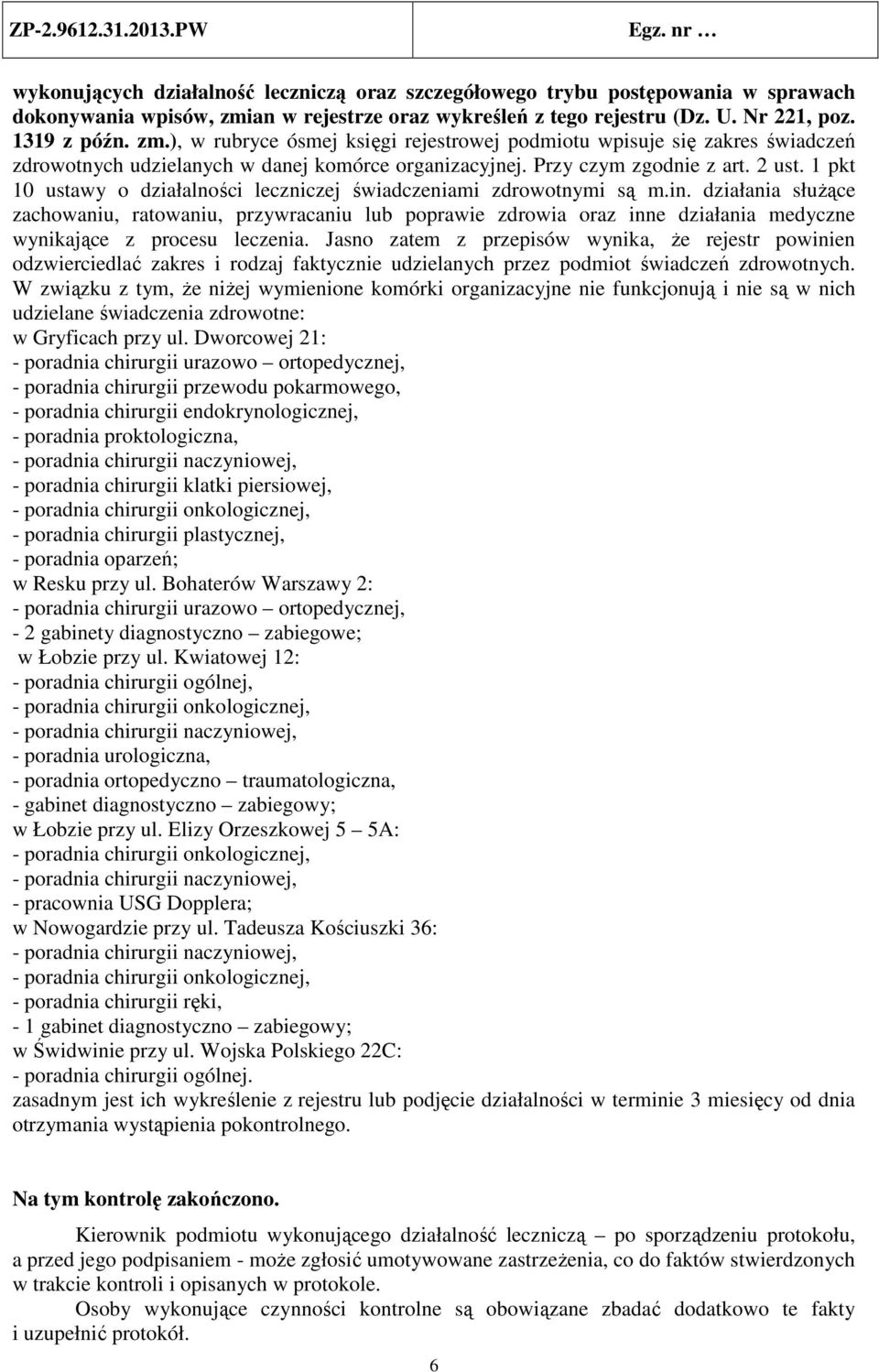 ZP-2.9612.31.2013.PW Egz. nr …

wykonujących działalność leczniczą oraz szczegółowego trybu postępowania w sprawach dokonywania wpisów, zmian w rejestrze oraz wykreśleń z tego rejestru (Dz. U. Nr 221, poz. 1319 z późn. zm.), w rubryce ósmej księgi rejestrowej podmiotu wpisuje się zakres świadczeń zdrowotnych udzielanych w danej komórce organizacyjnej. Przy czym zgodnie z art. 2 ust. 1 pkt 10 ustawy o działalności leczniczej świadczeniami zdrowotnymi są m.in. działania służące zachowaniu, ratowaniu, przywracaniu lub poprawie zdrowia oraz inne działania medyczne wynikające z procesu leczenia. Jasno zatem z przepisów wynika, że rejestr powinien odzwierciedlać zakres i rodzaj faktycznie udzielanych przez podmiot świadczeń zdrowotnych. W związku z tym, że niżej wymienione komórki organizacyjne nie funkcjonują i nie są w nich udzielane świadczenia zdrowotne:
w Gryficach przy ul. Dworcowej 21:
- poradnia chirurgii urazowo – ortopedycznej,
- poradnia chirurgii przewodu pokarmowego,
- poradnia chirurgii endokrynologicznej,
- poradnia proktologiczna,
- poradnia chirurgii naczyniowej,
- poradnia chirurgii klatki piersiowej,
- poradnia chirurgii onkologicznej,
- poradnia chirurgii plastycznej,
- poradnia oparzeń;
w Resku przy ul. Bohaterów Warszawy 2:
- poradnia chirurgii urazowo – ortopedycznej,
- 2 gabinety diagnostyczno – zabiegowe;
w Łobzie przy ul. Kwiatowej 12:
- poradnia chirurgii ogólnej,
- poradnia chirurgii onkologicznej,
- poradnia chirurgii naczyniowej,
- poradnia urologiczna,
- poradnia ortopedyczno – traumatologiczna,
- gabinet diagnostyczno – zabiegowy;
w Łobzie przy ul. Elizy Orzeszkowej 5 – 5A:
- poradnia chirurgii onkologicznej,
- poradnia chirurgii naczyniowej,
- pracownia USG Dopplera;
w Nowogardzie przy ul. Tadeusza Kościuszki 36:
- poradnia chirurgii naczyniowej,
- poradnia chirurgii onkologicznej,
- poradnia chirurgii ręki,
- 1 gabinet diagnostyczno – zabiegowy;
w Świdwinie przy ul. Wojska Polskiego 22C:
- poradnia chirurgii ogólnej.
zasadnym jest ich wykreślenie z rejestru lub podjęcie działalności w terminie 3 miesięcy od dnia otrzymania wystąpienia pokontrolnego.

Na tym kontrolę zakończono.

Kierownik podmiotu wykonującego działalność leczniczą – po sporządzeniu protokołu, a przed jego podpisaniem - może zgłosić umotywowane zastrzeżenia, co do faktów stwierdzonych w trakcie kontroli i opisanych w protokole.

Osoby wykonujące czynności kontrolne są obowiązane zbadać dodatkowo te fakty i uzupełnić protokół.

6